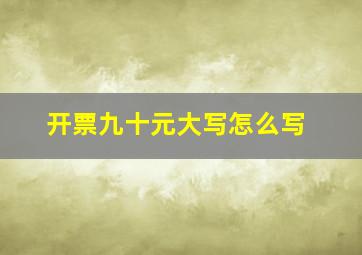 开票九十元大写怎么写